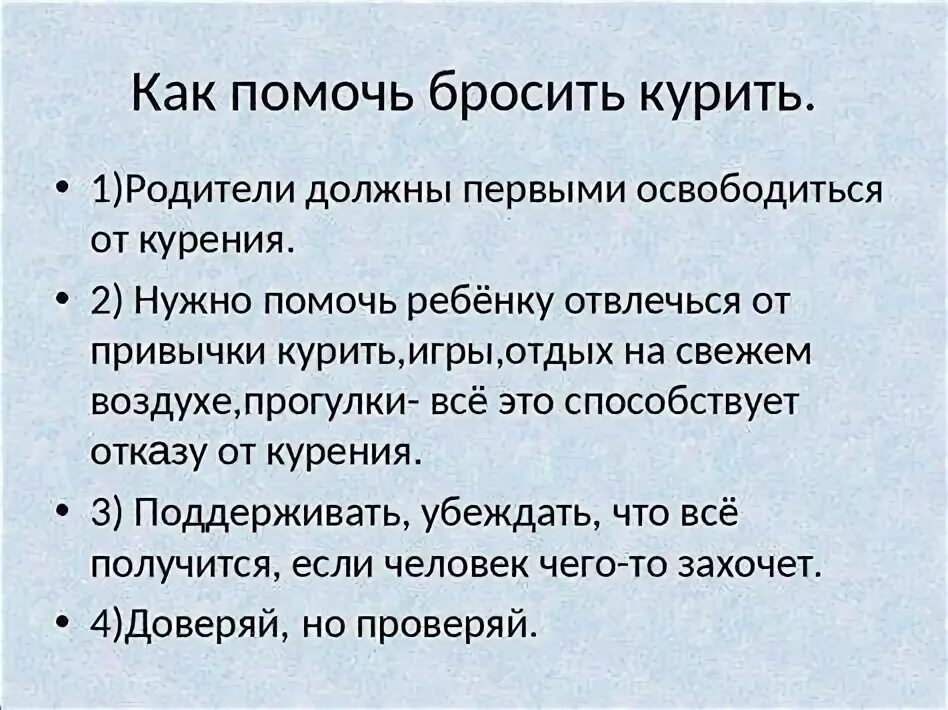 Как помочь бросить курить.

• 1)Родители должны первыми освободиться от курения.

• 2) Нужно помочь ребёнку отвлечься от привычки курить,игры,отдых на свежем воздухе,прогулки- всё это способствует отказу от курения.

• 3) Поддерживать, убеждать, что всё получится, если человек чего-то захочет.

• 4)Доверяй, но проверяй.